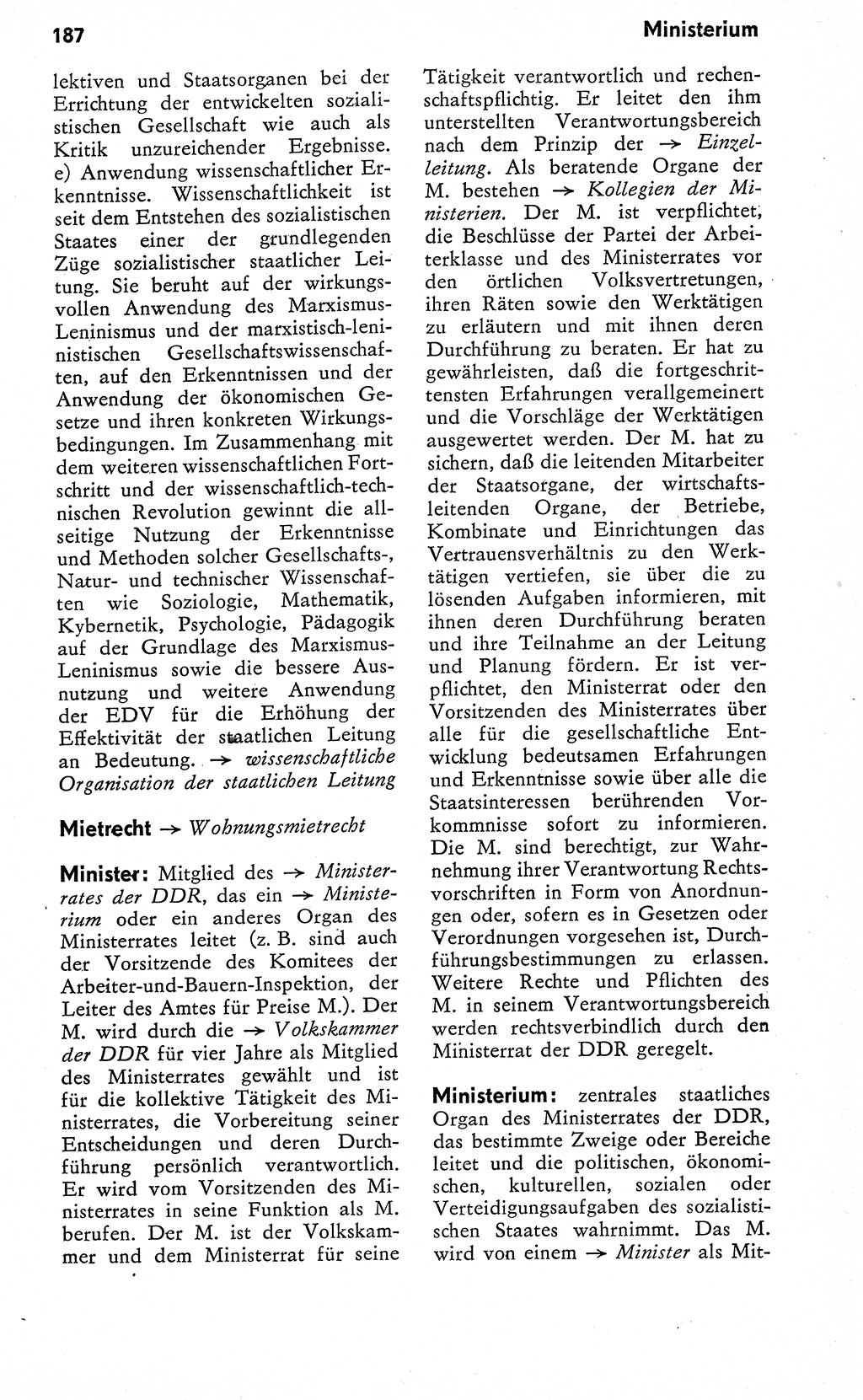 187

Ministerium

lektiven und Staatsorganen bei der Errichtung der entwickelten sozialistischen Gesellschaft wie auch als Kritik unzureichender Ergebnisse. e) Anwendung wissenschaftlicher Erkenntnisse. Wissenschaftlichkeit ist seit dem Entstehen des sozialistischen Staates einer der grundlegenden Züge sozialistischer staatlicher Leitung. Sie beruht auf der wirkungsvollen Anwendung des Marxismus-Leninismus und der marxistisch-leninistischen Gesellschaftswissenschaften, auf den Erkenntnissen und der Anwendung der ökonomischen Gesetze und ihren konkreten Wirkungsbedingungen. Im Zusammenhang mit dem weiteren wissenschaftlichen Fortschritt und der wissenschaftlich-technischen Revolution gewinnt die allseitige Nutzung der Erkenntnisse und Methoden solcher Gesellschafts-, Natur- und technischer Wissenschaften wie Soziologie, Mathematik, Kybernetik, Psychologie, Pädagogik auf der Grundlage des Marxismus-Leninismus sowie die bessere Ausnutzung und weitere Anwendung der EDV für die Erhöhung der Effektivität der staatlichen Leitung an Bedeutung. → wissenschaftliche Organisation der staatlichen Leitung

Mietrecht → Wohnungsmietrecht

Minister: Mitglied des → Ministerrates der DDR, das ein → Ministerium oder ein anderes Organ des Ministerrates leitet (z. B. sind auch der Vorsitzende des Komitees der Arbeiter-und-Bauern-Inspektion, der Leiter des Amtes für Preise M.). Der M. wird durch die → Volkskammer der DDR für vier Jahre als Mitglied des Ministerrates gewählt und ist für die kollektive Tätigkeit des Ministerrates, die Vorbereitung seiner Entscheidungen und deren Durchführung persönlich verantwortlich. Er wird vom Vorsitzenden des Ministerrates in seine Funktion als M. berufen. Der M. ist der Volkskammer und dem Ministerrat für seine Tätigkeit verantwortlich und rechenschaftspflichtig. Er leitet den ihm unterstellten Verantwortungsbereich nach dem Prinzip der → Einzelleitung. Als beratende Organe der M. bestehen → Kollegien der Ministerien. Der M. ist verpflichtet, die Beschlüsse der Partei der Arbeiterklasse und des Ministerrates vor den örtlichen Volksvertretungen, ihren Räten sowie den Werktätigen zu erläutern und mit ihnen deren Durchführung zu beraten. Er hat zu gewährleisten, daß die fortgeschrittensten Erfahrungen verallgemeinert und die Vorschläge der Werktätigen ausgewertet werden. Der M. hat zu sichern, daß die leitenden Mitarbeiter der Staatsorgane, der wirtschaftsleitenden Organe, der Betriebe, Kombinate und Einrichtungen das Vertrauensverhältnis zu den Werktätigen vertiefen, sie über die zu lösenden Aufgaben informieren, mit ihnen deren Durchführung beraten und ihre Teilnahme an der Leitung und Planung fördern. Er ist verpflichtet, den Ministerrat oder den Vorsitzenden des Ministerrates über alle für die gesellschaftliche Entwicklung bedeutsamen Erfahrungen und Erkenntnisse sowie über alle die Staatsinteressen berührenden Vorkommnisse sofort zu informieren. Die M. sind berechtigt, zur Wahrnehmung ihrer Verantwortung Rechtsvorschriften in Form von Anordnungen oder, sofern es in Gesetzen oder Verordnungen vorgesehen ist, Durchführungsbestimmungen zu erlassen. Weitere Rechte und Pflichten des M. in seinem Verantwortungsbereich werden rechtsverbindlich durch den Ministerrat der DDR geregelt.

Ministerium: zentrales staatliches Organ des Ministerrates der DDR, das bestimmte Zweige oder Bereiche leitet und die politischen, ökonomischen, kulturellen, sozialen oder Verteidigungsaufgaben des sozialistischen Staates wahrnimmt. Das M. wird von einem → Minister als Mit-